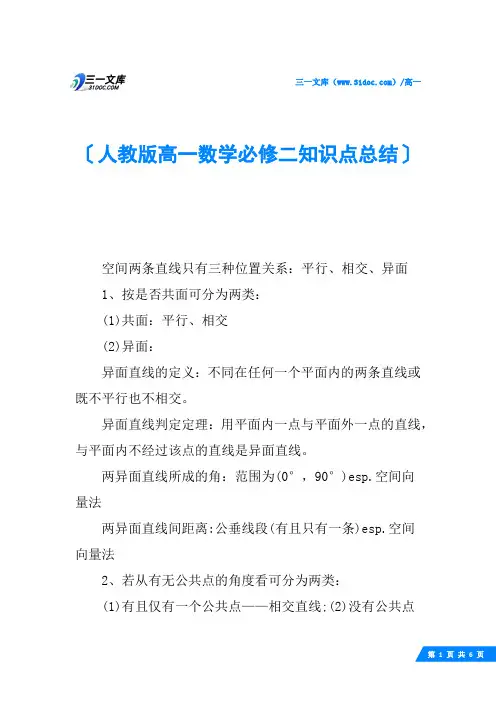 三一文库
31DOC.COM

三一文库（www.31doc.com）/高一

〔人教版高一数学必修二知识点总结〕

空间两条直线只有三种位置关系：平行、相交、异面

1、按是否共面可分为两类：

(1)共面：平行、相交

(2)异面：

异面直线的定义：不同在任何一个平面内的两条直线或既不平行也不相交。

异面直线判定定理：用平面内一点与平面外一点的直线，与平面内不经过该点的直线是异面直线。

两异面直线所成的角：范围为(0°，90°)esp.空间向量法

两异面直线间距离:公垂线段(有且只有一条)esp.空间向量法

2、若从有无公共点的角度看可分为两类：

(1)有且仅有一个公共点——相交直线;(2)没有公共点

第 1 页 共 6 页